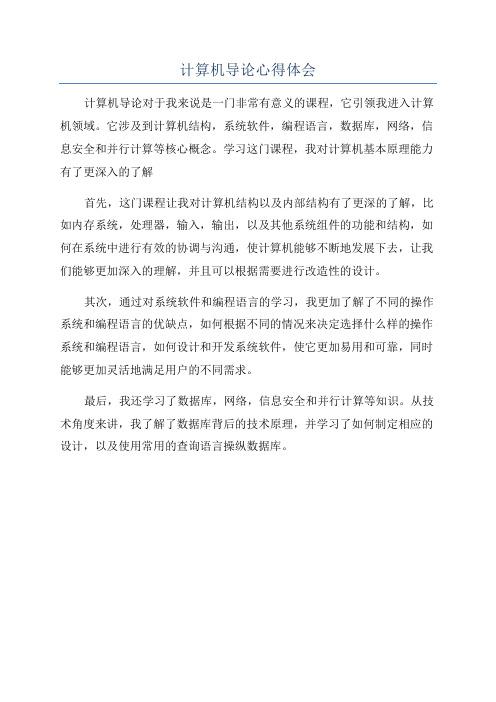 计算机导论心得体会

计算机导论对于我来说是一门非常有意义的课程，它引领我进入计算机领域。它涉及到计算机结构，系统软件，编程语言，数据库，网络，信息安全和并行计算等核心概念。学习这门课程，我对计算机基本原理能力有了更深入的了解

首先，这门课程让我对计算机结构以及内部结构有了更深的了解，比如内存系统，处理器，输入，输出，以及其他系统组件的功能和结构，如何在系统中进行有效的协调与沟通，使计算机能够不断地发展下去，让我们能够更加深入的理解，并且可以根据需要进行改造性的设计。

其次，通过对系统软件和编程语言的学习，我更加了解了不同的操作系统和编程语言的优缺点，如何根据不同的情况来决定选择什么样的操作系统和编程语言，如何设计和开发系统软件，使它更加易用和可靠，同时能够更加灵活地满足用户的不同需求。

最后，我还学习了数据库，网络，信息安全和并行计算等知识。从技术角度来讲，我了解了数据库背后的技术原理，并学习了如何制定相应的设计，以及使用常用的查询语言操纵数据库。